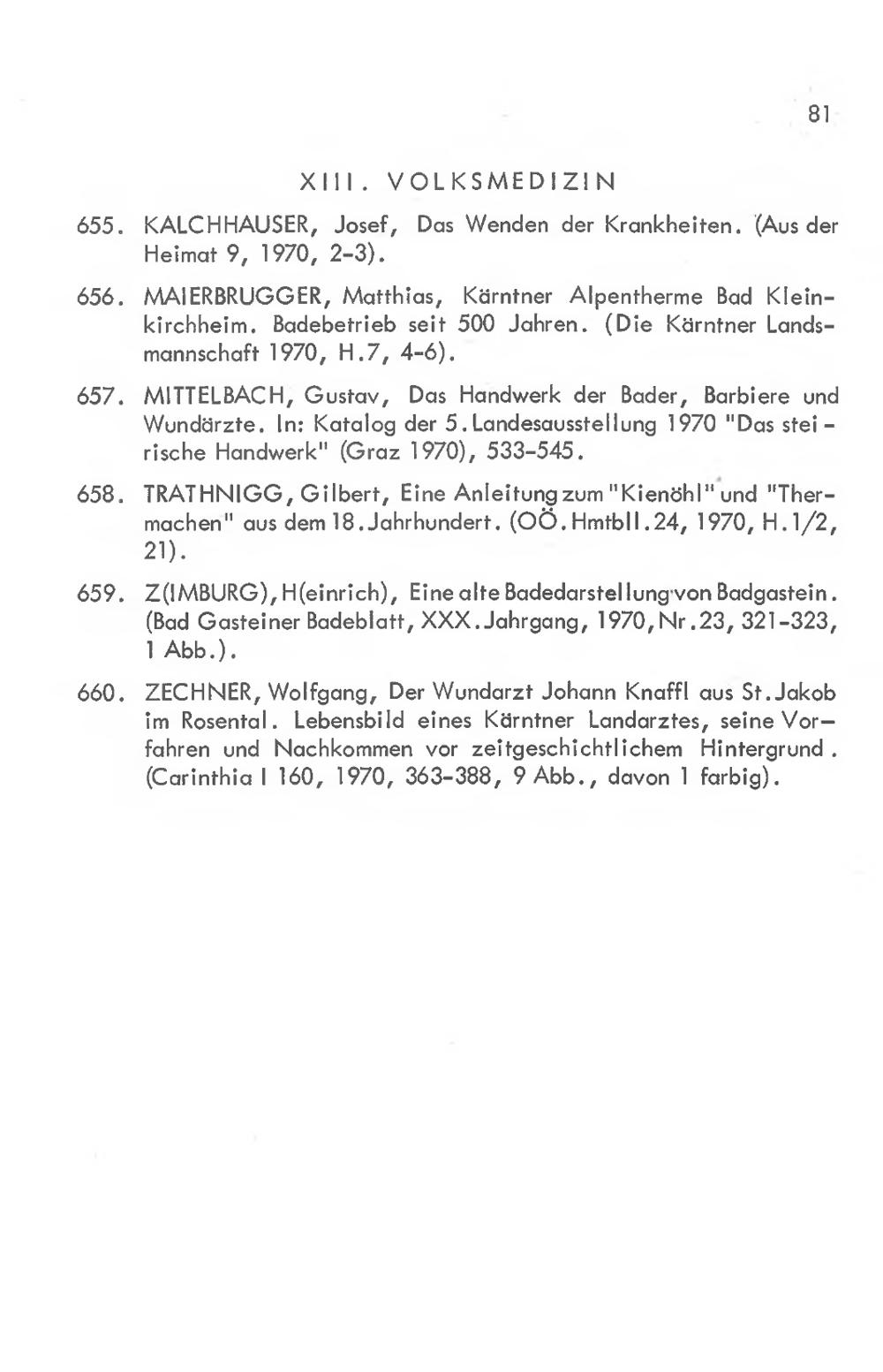 81

XIII. VOLKSMEDIZIN

655. KALCHHAUSER, Josef, Das Wenden der Krankheiten. (Aus der Heimat 9, 1970, 2-3).

656. MAIERBRUGGER, Matthias, Kärntner Alpentherme Bad Kleinkirchheim. Badebetrieb seit 500 Jahren. (Die Kärntner Landsmannschaft 1970, H.7, 4-6).

657. MITTELBACH, Gustav, Das Handwerk der Bader, Barbiere und Wundärzte. In: Katalog der 5.Landesausstellung 1970 "Das steirische Handwerk" (Graz 1970), 533-545.

658. TRATHNIGG, Gilbert, Eine Anleitung zum "Kienöhl" und "Thermachen" aus dem 18.Jahrhundert. (OÖ.Hmtbll.24, 1970, H.1/2, 21).

659. Z(IMBURG), H(einrich), Eine alte Badedarstellung von Badgastein. (Bad Gasteiner Badeblatt, XXX.Jahrgang, 1970, Nr.23, 321-323, 1 Abb.).

660. ZECHNER, Wolfgang, Der Wundarzt Johann Knaffl aus St.Jakob im Rosental. Lebensbild eines Kärntner Landarztes, seine Vorfahren und Nachkommen vor zeitgeschichtlichem Hintergrund. (Carinthia I 160, 1970, 363-388, 9 Abb., davon 1 farbig).